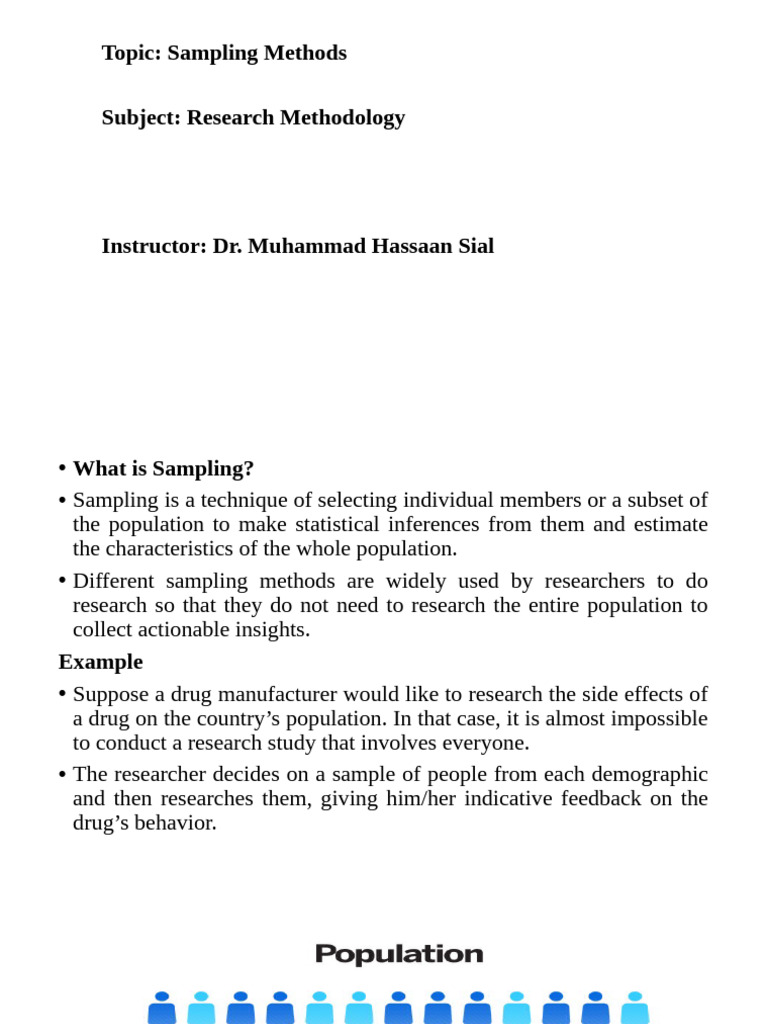 Topic: Sampling Methods

Subject: Research Methodology

Instructor: Dr. Muhammad Hassaan Sial

• What is Sampling?

• Sampling is a technique of selecting individual members or a subset of the population to make statistical inferences from them and estimate the characteristics of the whole population.

• Different sampling methods are widely used by researchers to do research so that they do not need to research the entire population to collect actionable insights.

Example

• Suppose a drug manufacturer would like to research the side effects of a drug on the country's population. In that case, it is almost impossible to conduct a research study that involves everyone.

• The researcher decides on a sample of people from each demographic and then researches them, giving him/her indicative feedback on the drug's behavior.

Population